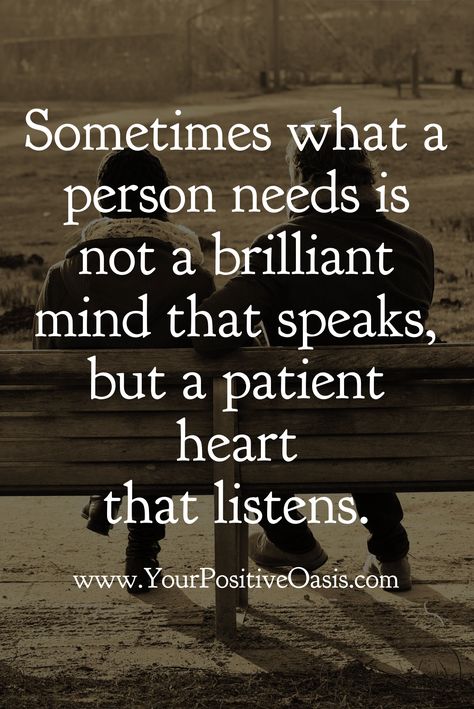 Sometimes what a person needs is not a brilliant mind that speaks, but a patient heart that listens.

www.YourPositiveOasis.com